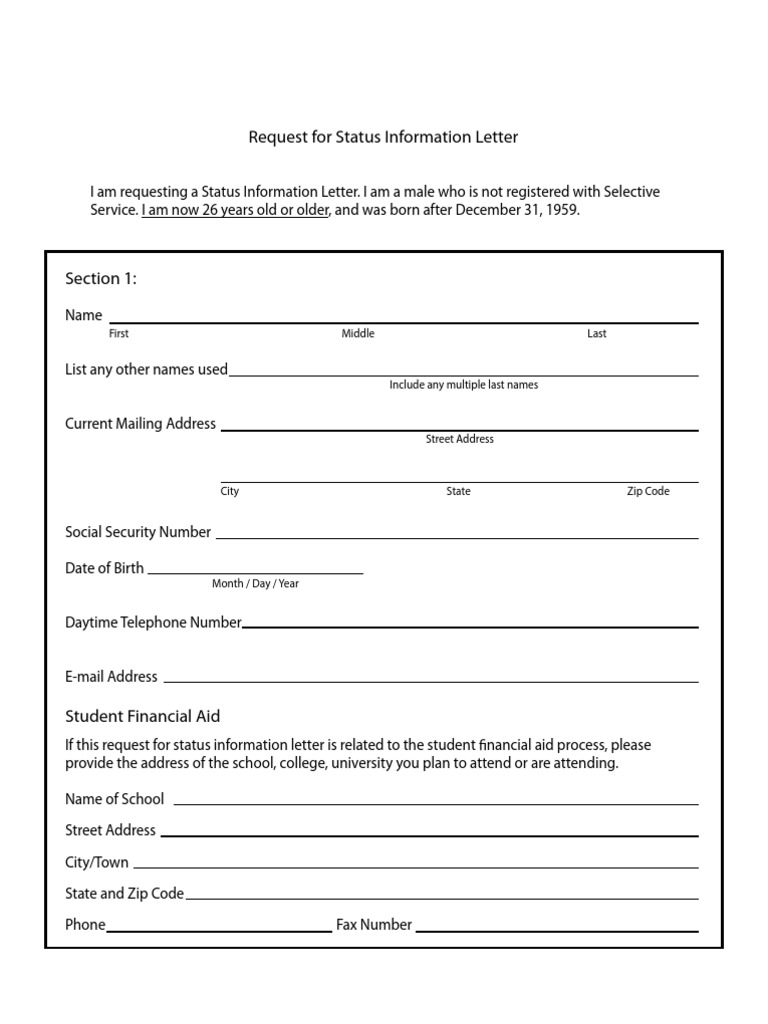 Request for Status Information Letter

I am requesting a Status Information Letter. I am a male who is not registered with Selective Service. I am now 26 years old or older, and was born after December 31, 1959.

Section 1:

Name
First Middle Last

List any other names used
Include any multiple last names

Current Mailing Address
Street Address

City State Zip Code

Social Security Number

Date of Birth
Month / Day / Year

Daytime Telephone Number

E-mail Address

Student Financial Aid

If this request for status information letter is related to the student financial aid process, please provide the address of the school, college, university you plan to attend or are attending.

Name of School

Street Address

City/Town

State and Zip Code

Phone Fax Number